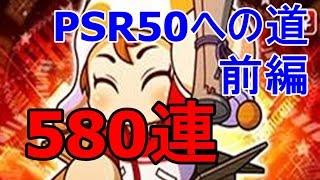 PSR50への道
前編

580連